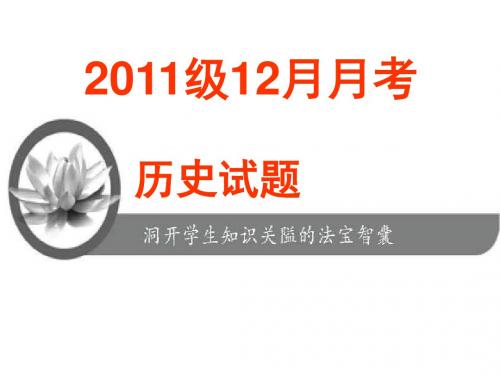 2011级12月月考

历史试题

洞开学生知识关隘的法宝智囊